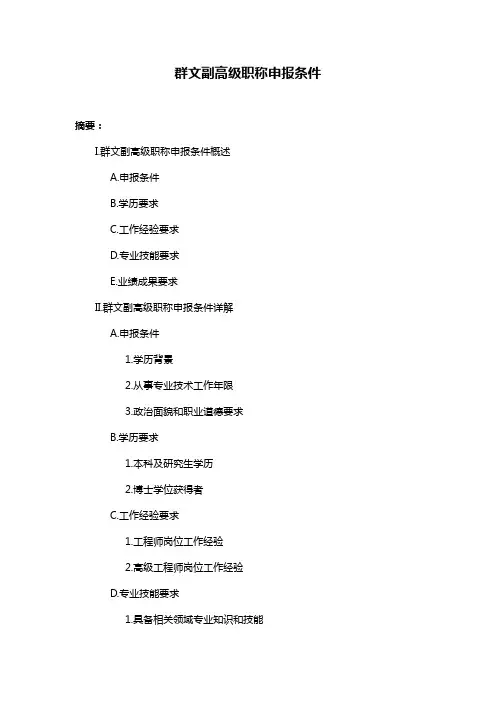 群文副高级职称申报条件

摘要：

I.群文副高级职称申报条件概述

A.申报条件

B.学历要求

C.工作经验要求

D.专业技能要求

E.业绩成果要求

II.群文副高级职称申报条件详解

A.申报条件

1.学历背景

2.从事专业技术工作年限

3.政治面貌和职业道德要求

B.学历要求

1.本科及研究生学历

2.博士学位获得者

C.工作经验要求

1.工程师岗位工作经验

2.高级工程师岗位工作经验

D.专业技能要求

1.具备相关领域专业知识和技能